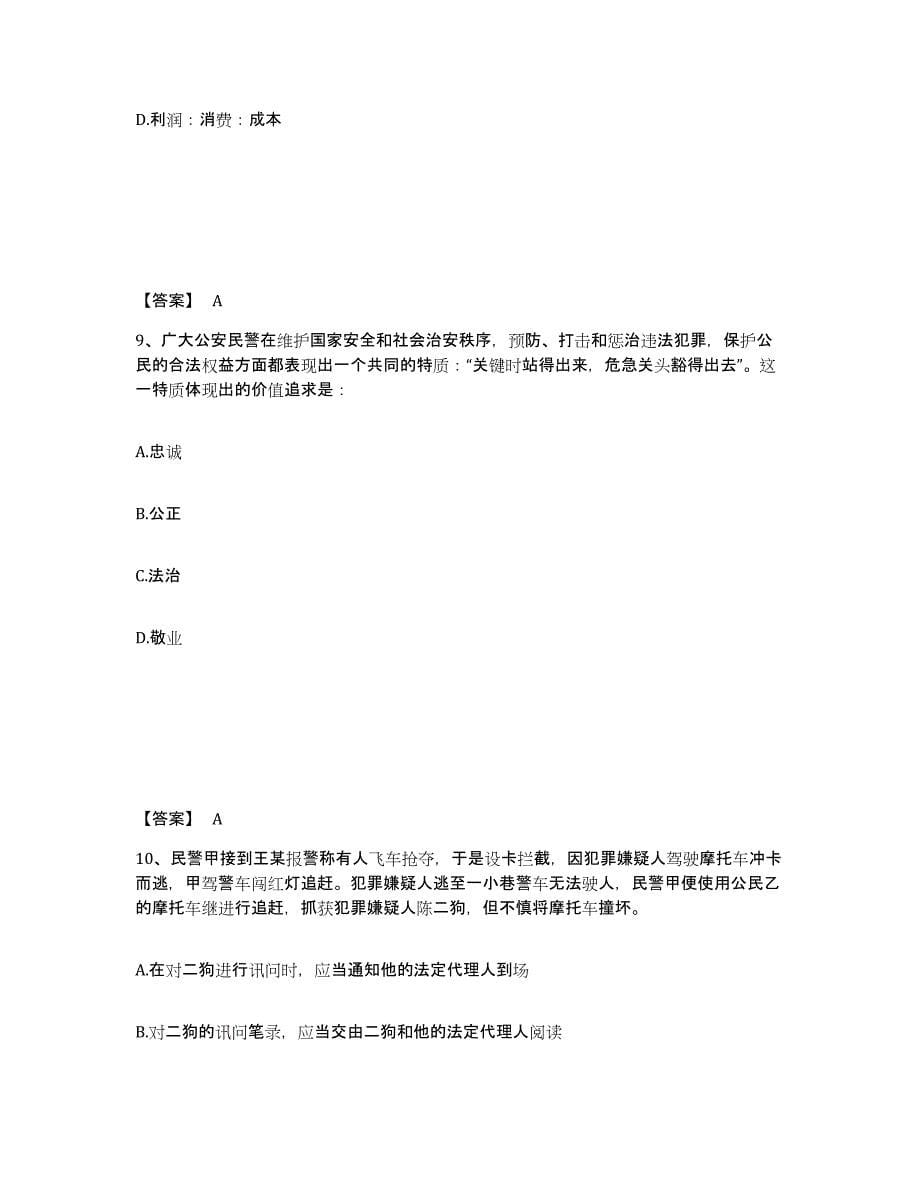 D.利润：消费：成本

【答案】 A

9、广大公安民警在维护国家安全和社会治安秩序，预防、打击和惩治违法犯罪，保护公民的合法权益方面都表现出一个共同的特质："关键时站得出来，危急关头豁得出去"。这一特质体现出的价值追求是：

A.忠诚

B.公正

C.法治

D.敬业

【答案】 A

10、民警甲接到王某报警称有人飞车抢夺，于是设卡拦截，因犯罪嫌疑人驾驶摩托车冲卡而逃，甲驾警车闯红灯追赶。犯罪嫌疑人逃至一小巷警车无法驶人，民警甲便使用公民乙的摩托车继进行追赶，抓获犯罪嫌疑人陈二狗，但不慎将摩托车撞坏。

A.在对二狗进行讯问时，应当通知他的法定代理人到场

B.对二狗的讯问笔录，应当交由二狗和他的法定代理人阅读